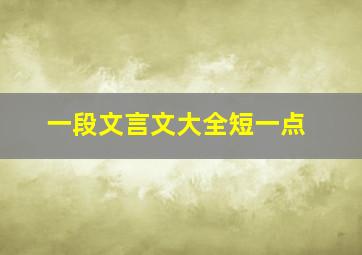 一段文言文大全短一点